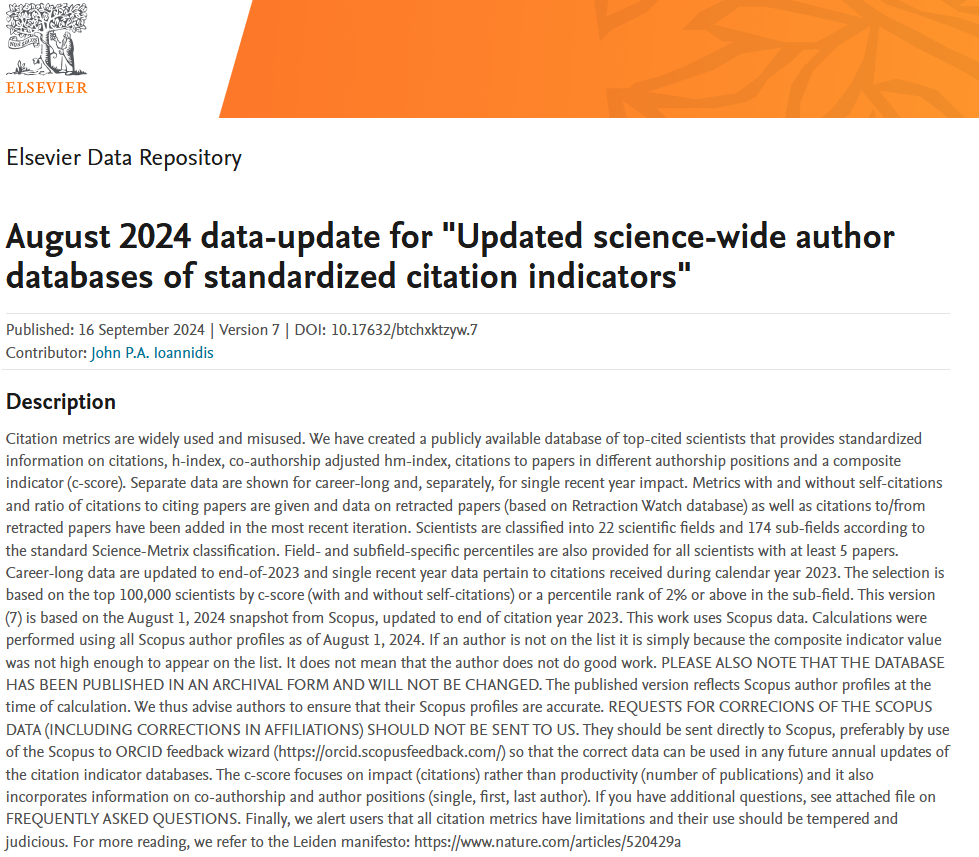 ELSEVIER

Elsevier Data Repository

August 2024 data-update for "Updated science-wide author databases of standardized citation indicators"

Published: 16 September 2024 | Version 7 | DOI: 10.17632/btchxktzyw.7
Contributor: John P.A. Ioannidis

Description

Citation metrics are widely used and misused. We have created a publicly available database of top-cited scientists that provides standardized information on citations, h-index, co-authorship adjusted hm-index, citations to papers in different authorship positions and a composite indicator (c-score). Separate data are shown for career-long and, separately, for single recent year impact. Metrics with and without self-citations and ratio of citations to citing papers are given and data on retracted papers (based on Retraction Watch database) as well as citations to/from retracted papers have been added in the most recent iteration. Scientists are classified into 22 scientific fields and 174 sub-fields according to the standard Science-Metrix classification. Field- and subfield-specific percentiles are also provided for all scientists with at least 5 papers. Career-long data are updated to end-of-2023 and single recent year data pertain to citations received during calendar year 2023. The selection is based on the top 100,000 scientists by c-score (with and without self-citations) or a percentile rank of 2% or above in the sub-field. This version (7) is based on the August 1, 2024 snapshot from Scopus, updated to end of citation year 2023. This work uses Scopus data. Calculations were performed using all Scopus author profiles as of August 1, 2024. If an author is not on the list it is simply because the composite indicator value was not high enough to appear on the list. It does not mean that the author does not do good work. PLEASE ALSO NOTE THAT THE DATABASE HAS BEEN PUBLISHED IN AN ARCHIVAL FORM AND WILL NOT BE CHANGED. The published version reflects Scopus author profiles at the time of calculation. We thus advise authors to ensure that their Scopus profiles are accurate. REQUESTS FOR CORRECIONS OF THE SCOPUS DATA (INCLUDING CORRECTIONS IN AFFILIATIONS) SHOULD NOT BE SENT TO US. They should be sent directly to Scopus, preferably by use of the Scopus to ORCID feedback wizard (https://orcid.scopusfeedback.com/) so that the correct data can be used in any future annual updates of the citation indicator databases. The c-score focuses on impact (citations) rather than productivity (number of publications) and it also incorporates information on co-authorship and author positions (single, first, last author). If you have additional questions, see attached file on FREQUENTLY ASKED QUESTIONS. Finally, we alert users that all citation metrics have limitations and their use should be tempered and judicious. For more reading, we refer to the Leiden manifesto: https://www.nature.com/articles/520429a